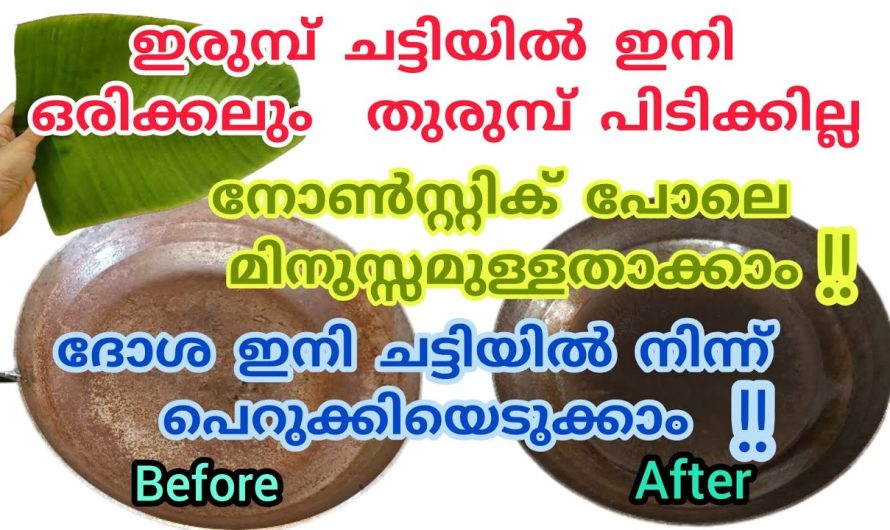 ഇരുമ്പ് ചട്ടിയിൽ ഇനി ഒരിക്കലും തുരുമ്പ് പിടിക്കില്ല

നോൺസ്റ്റിക് പോലെ മിനുസ്സമുള്ളതാക്കാം !!

ദോശ ഇനി ചട്ടിയിൽ നിന്ന് പെറുക്കിയെടുക്കാം !!

Before

After